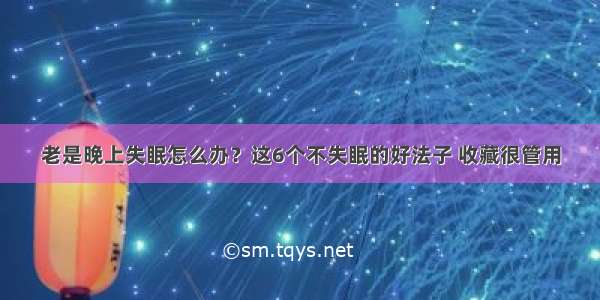 老是晚上失眠怎么办？这6个不失眠的好法子 收藏很管用

©sm.tqys.net